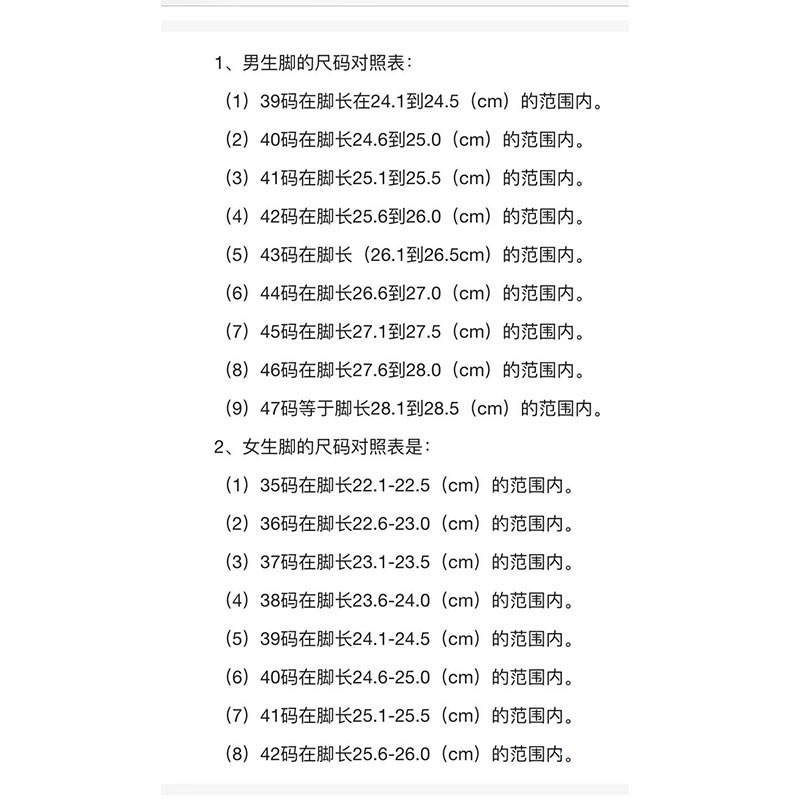 1、男生脚的尺码对照表：

（1）39码在脚长在24.1到24.5（cm）的范围内。

（2）40码在脚长24.6到25.0（cm）的范围内。

（3）41码在脚长25.1到25.5（cm）的范围内。

（4）42码在脚长25.6到26.0（cm）的范围内。

（5）43码在脚长（26.1到26.5cm）的范围内。

（6）44码在脚长26.6到27.0（cm）的范围内。

（7）45码在脚长27.1到27.5（cm）的范围内。

（8）46码在脚长27.6到28.0（cm）的范围内。

（9）47码等于脚长28.1到28.5（cm）的范围内。

2、女生脚的尺码对照表是：

（1）35码在脚长22.1-22.5（cm）的范围内。

（2）36码在脚长22.6-23.0（cm）的范围内。

（3）37码在脚长23.1-23.5（cm）的范围内。

（4）38码在脚长23.6-24.0（cm）的范围内。

（5）39码在脚长24.1-24.5（cm）的范围内。

（6）40码在脚长24.6-25.0（cm）的范围内。

（7）41码在脚长25.1-25.5（cm）的范围内。

（8）42码在脚长25.6-26.0（cm）的范围内。